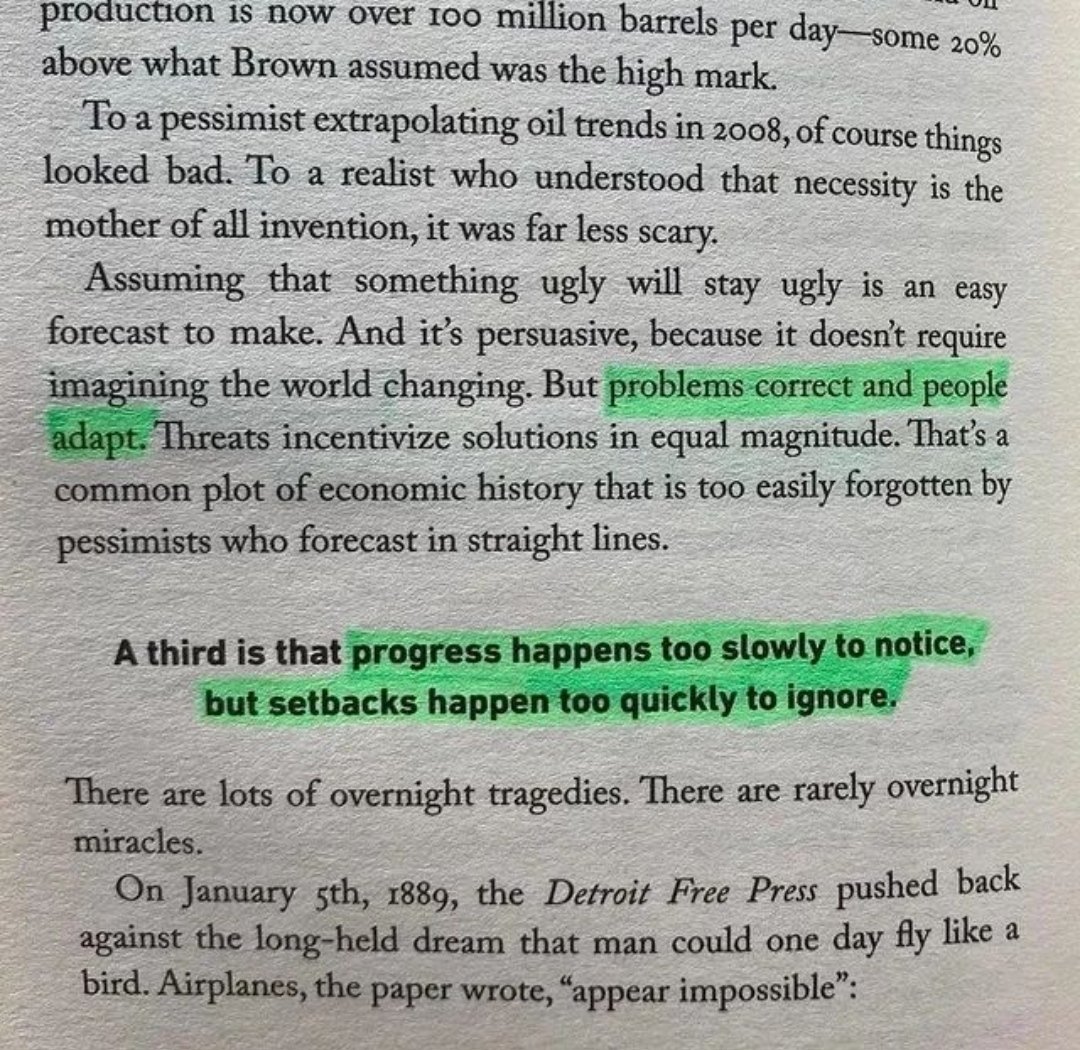 production is now over 100 million barrels per day—some 20% above what Brown assumed was the high mark.

To a pessimist extrapolating oil trends in 2008, of course things looked bad. To a realist who understood that necessity is the mother of all invention, it was far less scary.

Assuming that something ugly will stay ugly is an easy forecast to make. And it's persuasive, because it doesn't require imagining the world changing. But problems correct and people adapt. Threats incentivize solutions in equal magnitude. That's a common plot of economic history that is too easily forgotten by pessimists who forecast in straight lines.

A third is that progress happens too slowly to notice, but setbacks happen too quickly to ignore.

There are lots of overnight tragedies. There are rarely overnight miracles.

On January 5th, 1889, the Detroit Free Press pushed back against the long-held dream that man could one day fly like a bird. Airplanes, the paper wrote, "appear impossible":